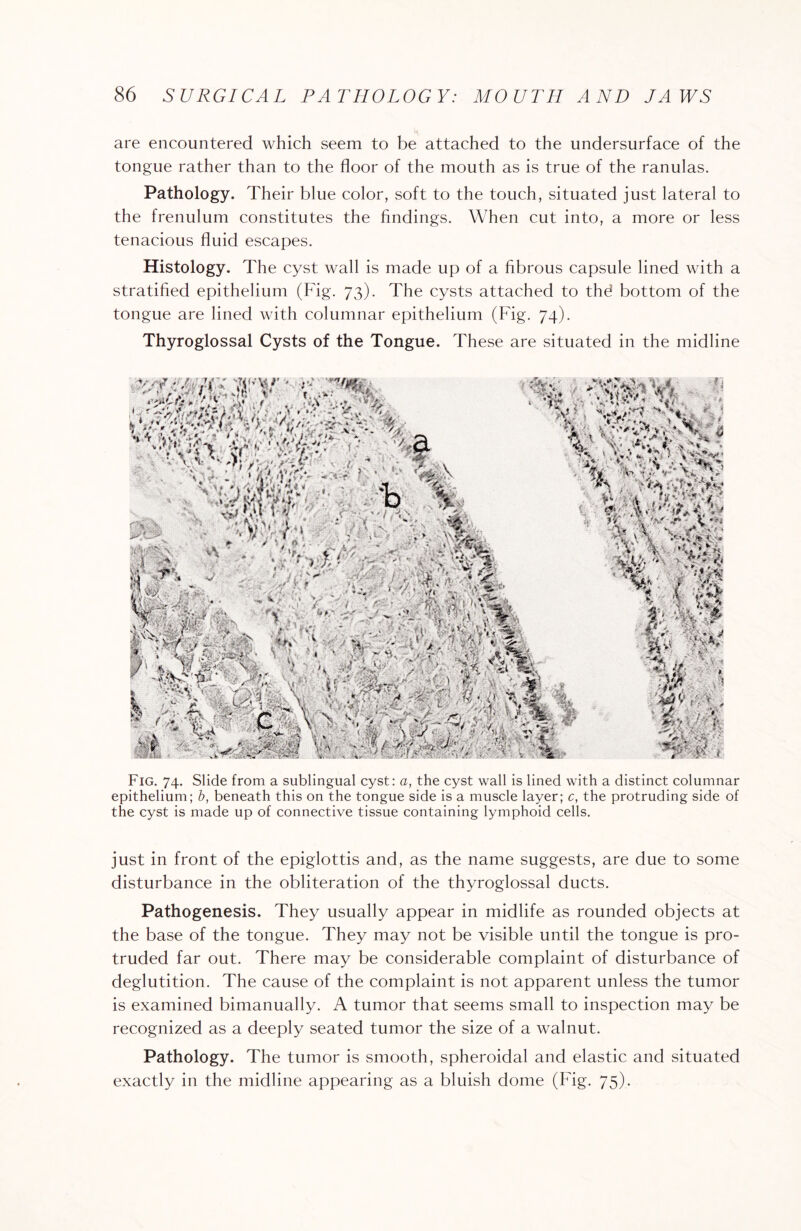 86 SURGICAL PATHOLOGY: MOUTH AND JAWS

are encountered which seem to be attached to the undersurface of the tongue rather than to the floor of the mouth as is true of the ranulas.

Pathology. Their blue color, soft to the touch, situated just lateral to the frenulum constitutes the findings. When cut into, a more or less tenacious fluid escapes.

Histology. The cyst wall is made up of a fibrous capsule lined with a stratified epithelium (Fig. 73). The cysts attached to the bottom of the tongue are lined with columnar epithelium (Fig. 74).

Thyroglossal Cysts of the Tongue. These are situated in the midline

a

b

c

Fig. 74. Slide from a sublingual cyst: a, the cyst wall is lined with a distinct columnar epithelium; b, beneath this on the tongue side is a muscle layer; c, the protruding side of the cyst is made up of connective tissue containing lymphoid cells.

just in front of the epiglottis and, as the name suggests, are due to some disturbance in the obliteration of the thyroglossal ducts.

Pathogenesis. They usually appear in midlife as rounded objects at the base of the tongue. They may not be visible until the tongue is protruded far out. There may be considerable complaint of disturbance of deglutition. The cause of the complaint is not apparent unless the tumor is examined bimanually. A tumor that seems small to inspection may be recognized as a deeply seated tumor the size of a walnut.

Pathology. The tumor is smooth, spheroidal and elastic and situated exactly in the midline appearing as a bluish dome (Fig. 75).